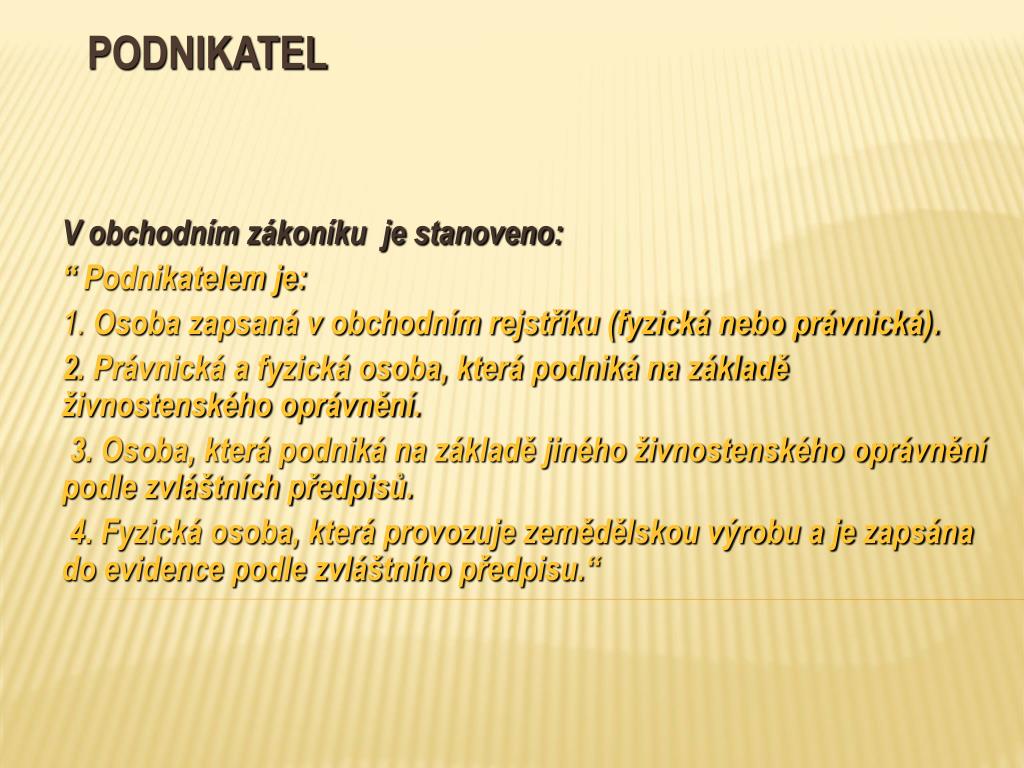 PODNIKATEL

V obchodním zákoníku je stanoveno:

“ Podnikatelem je:

1. Osoba zapsaná v obchodním rejstříku (fyzická nebo právnická).

2. Právnická a fyzická osoba, která podniká na základě živnostenského oprávnění.

3. Osoba, která podniká na základě jiného živnostenského oprávnění podle zvláštních předpisů.

4. Fyzická osoba, která provozuje zemědělskou výrobu a je zapsána do evidence podle zvláštního předpisu.“